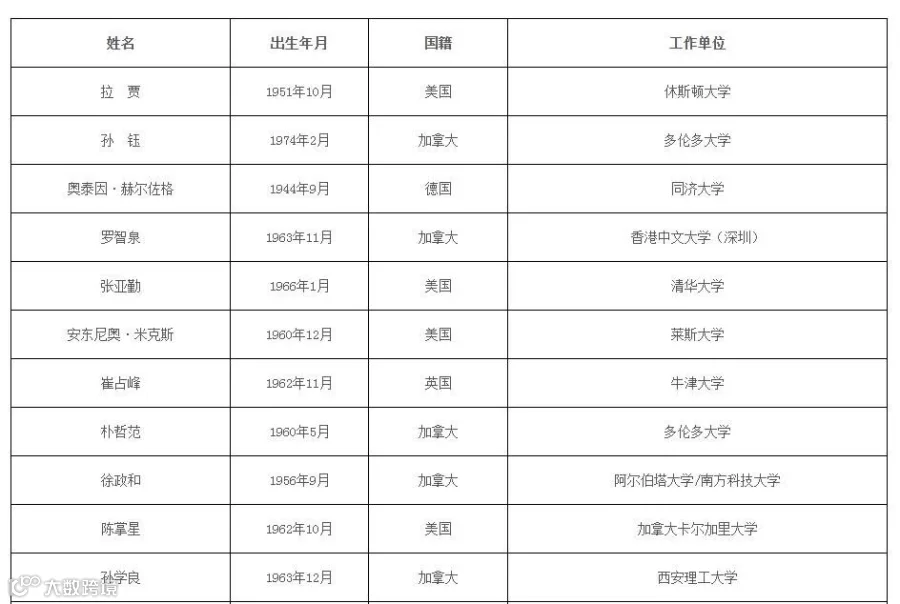 | 姓名 | 出生年月 | 国籍 | 工作单位 |
|---|---|---|---|
| 拉　贾 | 1951年10月 | 美国 | 休斯顿大学 |
| 孙　钰 | 1974年2月 | 加拿大 | 多伦多大学 |
| 奥泰因・赫尔佐格 | 1944年9月 | 德国 | 同济大学 |
| 罗智泉 | 1963年11月 | 加拿大 | 香港中文大学（深圳） |
| 张亚勤 | 1966年1月 | 美国 | 清华大学 |
| 安东尼奥・米克斯 | 1960年12月 | 美国 | 莱斯大学 |
| 崔占峰 | 1962年11月 | 英国 | 牛津大学 |
| 朴哲范 | 1960年5月 | 加拿大 | 多伦多大学 |
| 徐政和 | 1956年9月 | 加拿大 | 阿尔伯塔大学/南方科技大学 |
| 陈掌星 | 1962年10月 | 美国 | 加拿大卡尔加里大学 |
| 孙学良 | 1963年12月 | 加拿大 | 西安理工大学 |

大数跨境